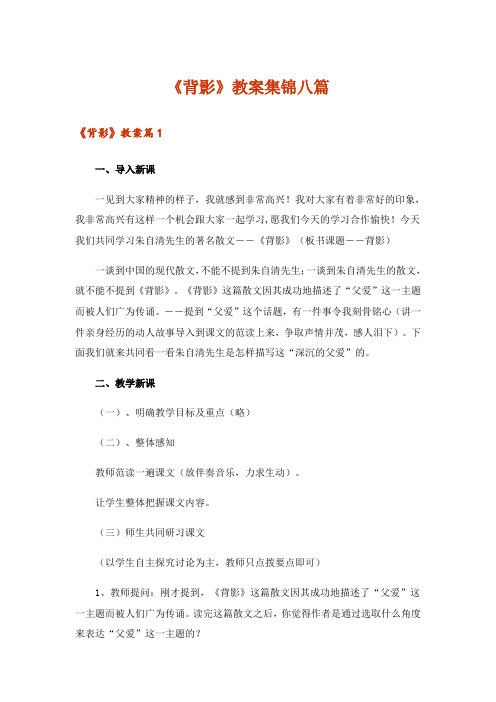 《背影》教案集锦八篇

《背影》教案篇1

一、导入新课

一见到大家精神的样子，我就感到非常高兴！我对大家有着非常好的印象，我非常高兴有这样一个机会跟大家一起学习，愿我们今天的学习合作愉快！今天我们共同学习朱自清先生的著名散文——《背影》（板书课题——背影）

一谈到中国的现代散文，不能不提到朱自清先生；一谈到朱自清先生的散文，就不能不提到《背影》。《背影》这篇散文因其成功地描述了“父爱”这一主题而被人们广为传诵。——提到“父爱”这个话题，有一件事令我刻骨铭心（讲一件亲身经历的动人故事导入到课文的范读上来，争取声情并茂，感人泪下）。下面我们就来共同看一看朱自清先生是怎样描写这“深沉的父爱”的。

二、教学新课

（一）、明确教学目标及重点（略）

（二）、整体感知

教师范读一遍课文（放伴奏音乐，力求生动）。

让学生整体把握课文内容。

（三）师生共同研习课文

（以学生自主探究讨论为主，教师只点拨要点即可）

1、教师提问：刚才提到，《背影》这篇散文因其成功地描述了“父爱”这一主题而被人们广为传诵。读完这篇散文之后，你觉得作者是通过选取什么角度来表达“父爱”这一主题的？